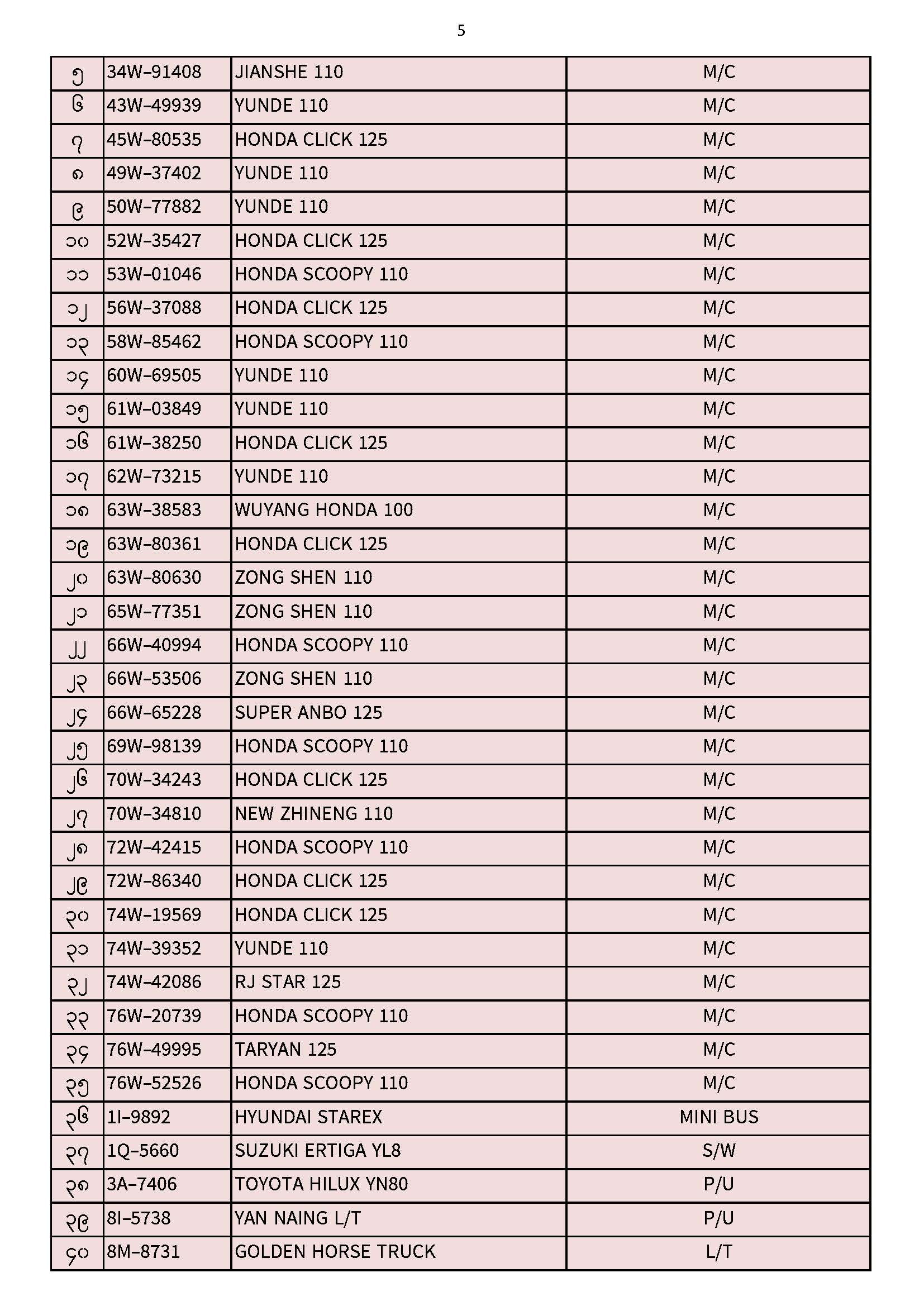 5

| ၅ | 34W–91408 | JIANSHE 110 | M/C |
|---|---|---|---|
| ၆ | 43W–49939 | YUNDE 110 | M/C |
| ၇ | 45W–80535 | HONDA CLICK 125 | M/C |
| ၈ | 49W–37402 | YUNDE 110 | M/C |
| ၉ | 50W–77882 | YUNDE 110 | M/C |
| ၁၀ | 52W–35427 | HONDA CLICK 125 | M/C |
| ၁၁ | 53W–01046 | HONDA SCOOPY 110 | M/C |
| ၁၂ | 56W–37088 | HONDA CLICK 125 | M/C |
| ၁၃ | 58W–85462 | HONDA SCOOPY 110 | M/C |
| ၁၄ | 60W–69505 | YUNDE 110 | M/C |
| ၁၅ | 61W–03849 | YUNDE 110 | M/C |
| ၁၆ | 61W–38250 | HONDA CLICK 125 | M/C |
| ၁၇ | 62W–73215 | YUNDE 110 | M/C |
| ၁၈ | 63W–38583 | WUYANG HONDA 100 | M/C |
| ၁၉ | 63W–80361 | HONDA CLICK 125 | M/C |
| ၂၀ | 63W–80630 | ZONG SHEN 110 | M/C |
| ၂၁ | 65W–77351 | ZONG SHEN 110 | M/C |
| ၂၂ | 66W–40994 | HONDA SCOOPY 110 | M/C |
| ၂၃ | 66W–53506 | ZONG SHEN 110 | M/C |
| ၂၄ | 66W–65228 | SUPER ANBO 125 | M/C |
| ၂၅ | 69W–98139 | HONDA SCOOPY 110 | M/C |
| ၂၆ | 70W–34243 | HONDA CLICK 125 | M/C |
| ၂၇ | 70W–34810 | NEW ZHINENG 110 | M/C |
| ၂၈ | 72W–42415 | HONDA SCOOPY 110 | M/C |
| ၂၉ | 72W–86340 | HONDA CLICK 125 | M/C |
| ၃၀ | 74W–19569 | HONDA CLICK 125 | M/C |
| ၃၁ | 74W–39352 | YUNDE 110 | M/C |
| ၃၂ | 74W–42086 | RJ STAR 125 | M/C |
| ၃၃ | 76W–20739 | HONDA SCOOPY 110 | M/C |
| ၃၄ | 76W–49995 | TARYAN 125 | M/C |
| ၃၅ | 76W–52526 | HONDA SCOOPY 110 | M/C |
| ၃၆ | 1I–9892 | HYUNDAI STAREX | MINI BUS |
| ၃၇ | 1Q–5660 | SUZUKI ERTIGA YL8 | S/W |
| ၃၈ | 3A–7406 | TOYOTA HILUX YN80 | P/U |
| ၃၉ | 8I–5738 | YAN NAING L/T | P/U |
| ၄၀ | 8M–8731 | GOLDEN HORSE TRUCK | L/T |